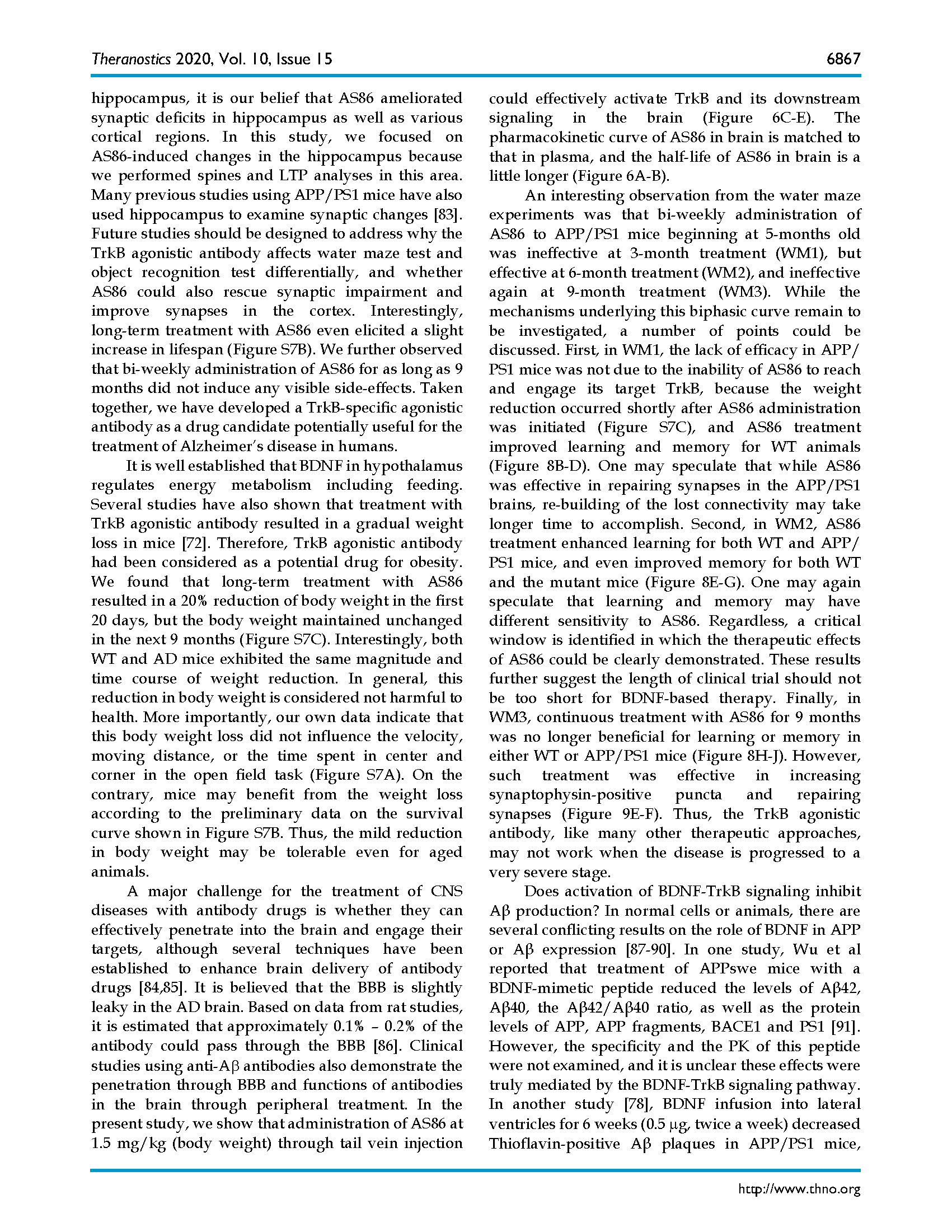 Theranostics 2020, Vol. 10, Issue 15

6867

hippocampus, it is our belief that AS86 ameliorated synaptic deficits in hippocampus as well as various cortical regions. In this study, we focused on AS86-induced changes in the hippocampus because we performed spines and LTP analyses in this area. Many previous studies using APP/PS1 mice have also used hippocampus to examine synaptic changes [83]. Future studies should be designed to address why the TrkB agonistic antibody affects water maze test and object recognition test differentially, and whether AS86 could also rescue synaptic impairment and improve synapses in the cortex. Interestingly, long-term treatment with AS86 even elicited a slight increase in lifespan (Figure S7B). We further observed that bi-weekly administration of AS86 for as long as 9 months did not induce any visible side-effects. Taken together, we have developed a TrkB-specific agonistic antibody as a drug candidate potentially useful for the treatment of Alzheimer's disease in humans.

It is well established that BDNF in hypothalamus regulates energy metabolism including feeding. Several studies have also shown that treatment with TrkB agonistic antibody resulted in a gradual weight loss in mice [72]. Therefore, TrkB agonistic antibody had been considered as a potential drug for obesity. We found that long-term treatment with AS86 resulted in a 20% reduction of body weight in the first 20 days, but the body weight maintained unchanged in the next 9 months (Figure S7C). Interestingly, both WT and AD mice exhibited the same magnitude and time course of weight reduction. In general, this reduction in body weight is considered not harmful to health. More importantly, our own data indicate that this body weight loss did not influence the velocity, moving distance, or the time spent in center and corner in the open field task (Figure S7A). On the contrary, mice may benefit from the weight loss according to the preliminary data on the survival curve shown in Figure S7B. Thus, the mild reduction in body weight may be tolerable even for aged animals.

A major challenge for the treatment of CNS diseases with antibody drugs is whether they can effectively penetrate into the brain and engage their targets, although several techniques have been established to enhance brain delivery of antibody drugs [84,85]. It is believed that the BBB is slightly leaky in the AD brain. Based on data from rat studies, it is estimated that approximately 0.1% – 0.2% of the antibody could pass through the BBB [86]. Clinical studies using anti-Aβ antibodies also demonstrate the penetration through BBB and functions of antibodies in the brain through peripheral treatment. In the present study, we show that administration of AS86 at 1.5 mg/kg (body weight) through tail vein injection could effectively activate TrkB and its downstream signaling in the brain (Figure 6C-E). The pharmacokinetic curve of AS86 in brain is matched to that in plasma, and the half-life of AS86 in brain is a little longer (Figure 6A-B).

An interesting observation from the water maze experiments was that bi-weekly administration of AS86 to APP/PS1 mice beginning at 5-months old was ineffective at 3-month treatment (WM1), but effective at 6-month treatment (WM2), and ineffective again at 9-month treatment (WM3). While the mechanisms underlying this biphasic curve remain to be investigated, a number of points could be discussed. First, in WM1, the lack of efficacy in APP/PS1 mice was not due to the inability of AS86 to reach and engage its target TrkB, because the weight reduction occurred shortly after AS86 administration was initiated (Figure S7C), and AS86 treatment improved learning and memory for WT animals (Figure 8B-D). One may speculate that while AS86 was effective in repairing synapses in the APP/PS1 brains, re-building of the lost connectivity may take longer time to accomplish. Second, in WM2, AS86 treatment enhanced learning for both WT and APP/PS1 mice, and even improved memory for both WT and the mutant mice (Figure 8E-G). One may again speculate that learning and memory may have different sensitivity to AS86. Regardless, a critical window is identified in which the therapeutic effects of AS86 could be clearly demonstrated. These results further suggest the length of clinical trial should not be too short for BDNF-based therapy. Finally, in WM3, continuous treatment with AS86 for 9 months was no longer beneficial for learning or memory in either WT or APP/PS1 mice (Figure 8H-J). However, such treatment was effective in increasing synaptophysin-positive puncta and repairing synapses (Figure 9E-F). Thus, the TrkB agonistic antibody, like many other therapeutic approaches, may not work when the disease is progressed to a very severe stage.

Does activation of BDNF-TrkB signaling inhibit Aβ production? In normal cells or animals, there are several conflicting results on the role of BDNF in APP or Aβ expression [87-90]. In one study, Wu et al reported that treatment of APPswe mice with a BDNF-mimetic peptide reduced the levels of Aβ42, Aβ40, the Aβ42/Aβ40 ratio, as well as the protein levels of APP, APP fragments, BACE1 and PS1 [91]. However, the specificity and the PK of this peptide were not examined, and it is unclear these effects were truly mediated by the BDNF-TrkB signaling pathway. In another study [78], BDNF infusion into lateral ventricles for 6 weeks (0.5 μg, twice a week) decreased Thioflavin-positive Aβ plaques in APP/PS1 mice,

http://www.thno.org